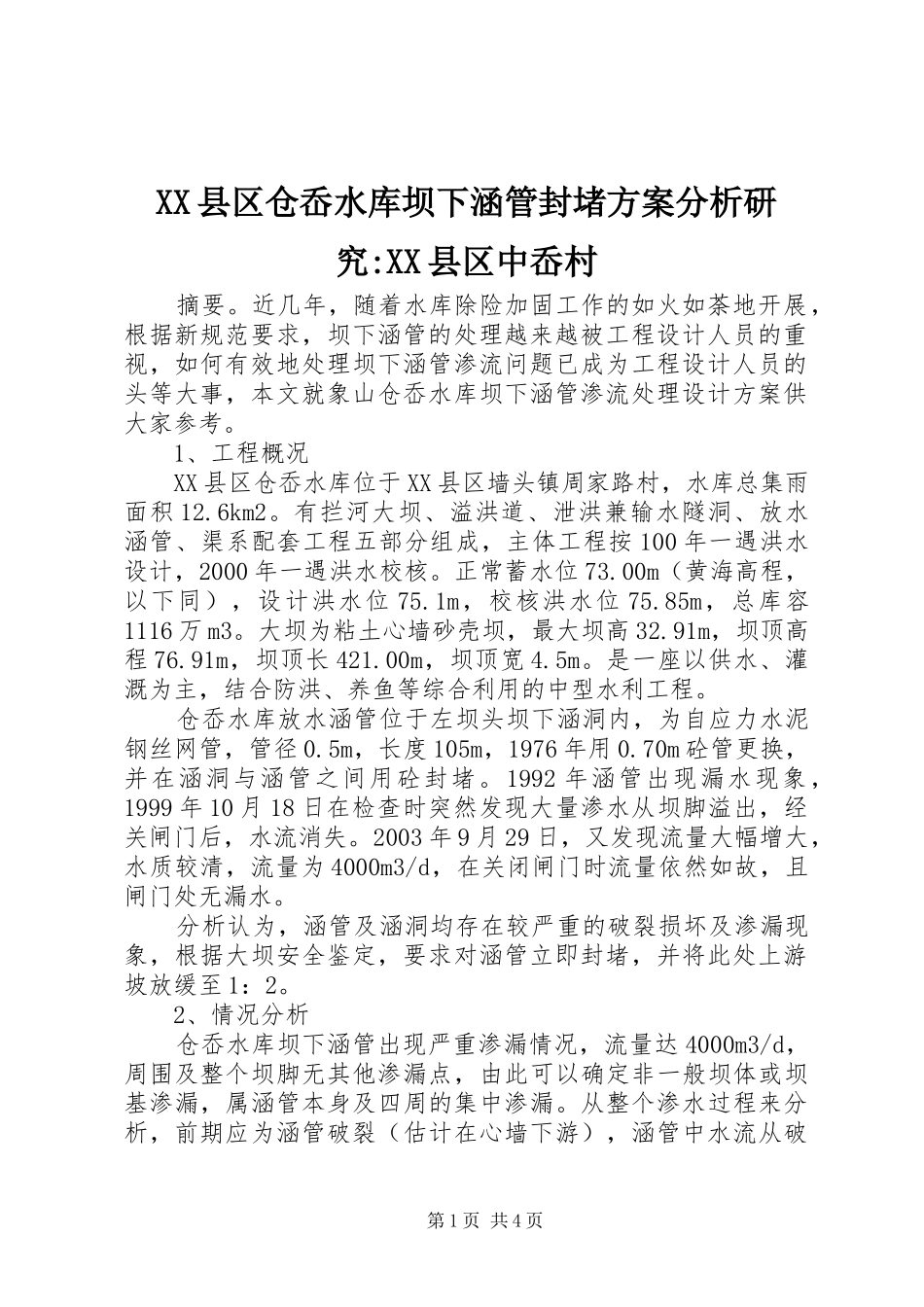 XX县区仓岙水库坝下涵管封堵方案分析研究:XX县区中岙村

摘要。近几年，随着水库除险加固工作的如火如荼地开展，根据新规范要求，坝下涵管的处理越来越被工程设计人员的重视，如何有效地处理坝下涵管渗流问题已成为工程设计人员的头等大事，本文就象山仓岙水库坝下涵管渗流处理设计方案供大家参考。

1、工程概况

XX县区仓岙水库位于XX县区墙头镇周家路村，水库总集雨面积12.6km2。有拦河大坝、溢洪道、泄洪兼输水隧洞、放水涵管、渠系配套工程五部分组成，主体工程按100年一遇洪水设计，2000年一遇洪水校核。正常蓄水位73.00m（黄海高程，以下同），设计洪水位75.1m，校核洪水位75.85m，总库容1116万m3。大坝为粘土心墙砂壳坝，最大坝高32.91m，坝顶高程76.91m，坝顶长421.00m，坝顶宽4.5m。是一座以供水、灌溉为主，结合防洪、养鱼等综合利用的中型水利工程。

仓岙水库放水涵管位于左坝头坝下涵洞内，为自应力水泥钢丝网管，管径0.5m，长度105m，1976年用0.70m砼管更换，并在涵洞与涵管之间用砼封堵。1992年涵管出现漏水现象，1999年10月18日在检查时突然发现大量渗水从坝脚溢出，经关闸门后，水流消失。2003年9月29日，又发现流量大幅增大，水质较清，流量为4000m3/d，在关闭闸门时流量依然如故，且闸门处无漏水。

分析认为，涵管及涵洞均存在较严重的破裂损坏及渗漏现象，根据大坝安全鉴定，要求对涵管立即封堵，并将此处上游坡放缓至1：2。

2、情况分析

仓岙水库坝下涵管出现严重渗漏情况，流量达4000m3/d，周围及整个坝脚无其他渗漏点，由此可以确定非一般坝体或坝基渗漏，属涵管本身及四周的集中渗漏。从整个渗水过程来分析，前期应为涵管破裂（估计在心墙下游），涵管中水流从破

第1页 共4页